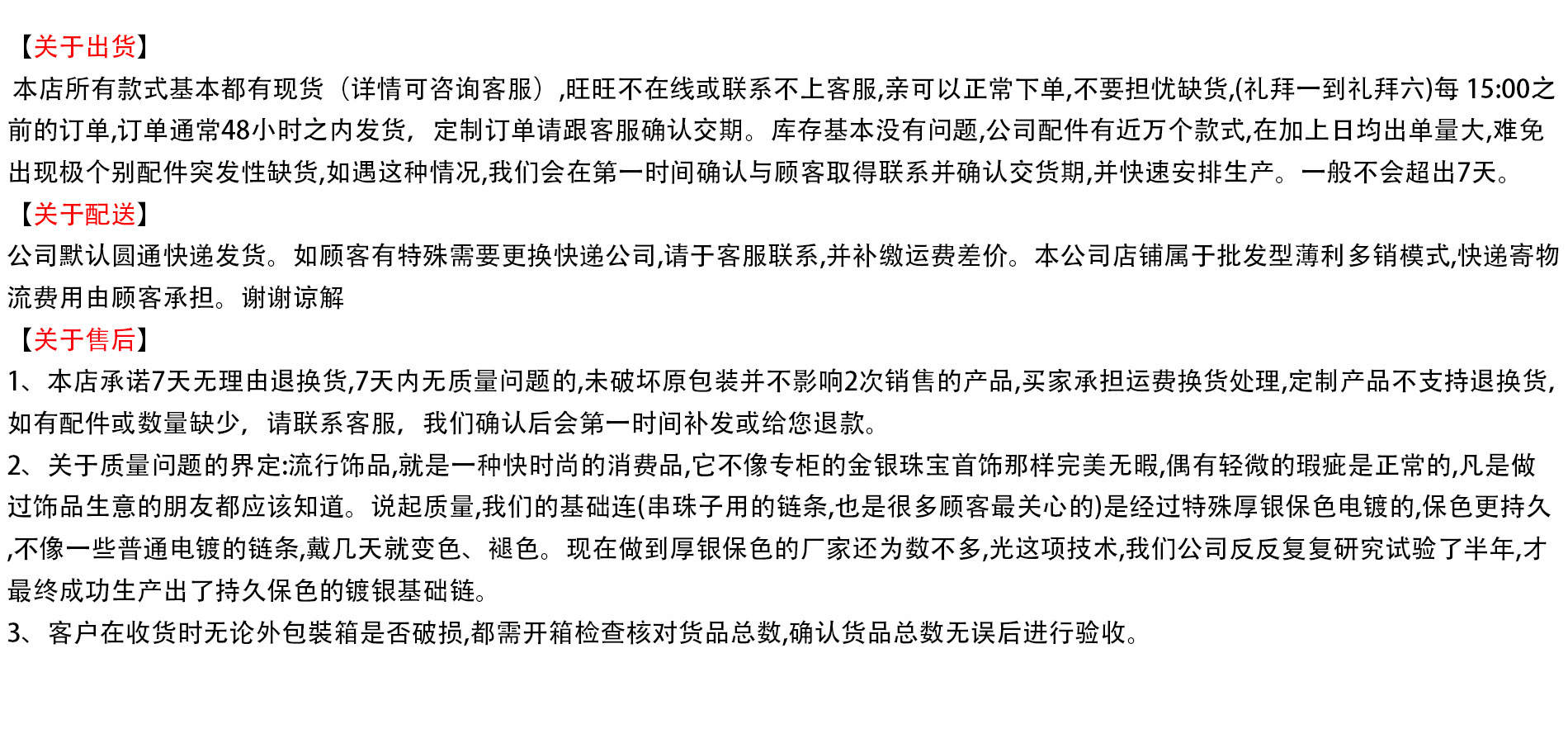 【关于出货】
本店所有款式基本都有现货（详情可咨询客服）,旺旺不在线或联系不上客服,亲可以正常下单,不要担忧缺货,(礼拜一到礼拜六)每 15:00之前的订单,订单通常48小时之内发货，定制订单请跟客服确认交期。库存基本没有问题,公司配件有近万个款式,在加上日均出单量大,难免出现极个别配件突发性缺货,如遇这种情况,我们会在第一时间确认与顾客取得联系并确认交货期,并快速安排生产。一般不会超出7天。
【关于配送】
公司默认圆通快递发货。如顾客有特殊需要更换快递公司,请于客服联系,并补缴运费差价。本公司店铺属于批发型薄利多销模式,快递寄物流费用由顾客承担。谢谢谅解
【关于售后】
1、本店承诺7天无理由退换货,7天内无质量问题的,未破坏原包装并不影响2次销售的产品,买家承担运费换货处理,定制产品不支持退换货,如有配件或数量缺少，请联系客服，我们确认后会第一时间补发或给您退款。
2、关于质量问题的界定:流行饰品,就是一种快时尚的消费品,它不像专柜的金银珠宝首饰那样完美无暇,偶有轻微的瑕疵是正常的,凡是做过饰品生意的朋友都应该知道。说起质量,我们的基础连(串珠子用的链条,也是很多顾客最关心的)是经过特殊厚银保色电镀的,保色更持久,不像一些普通电镀的链条,戴几天就变色、褪色。现在做到厚银保色的厂家还为数不多,光这项技术,我们公司反反复复研究试验了半年,才最终成功生产出了持久保色的镀银基础链。
3、客户在收货时无论外包装箱是否破损,都需开箱检查核对货品总数,确认货品总数无误后进行验收。